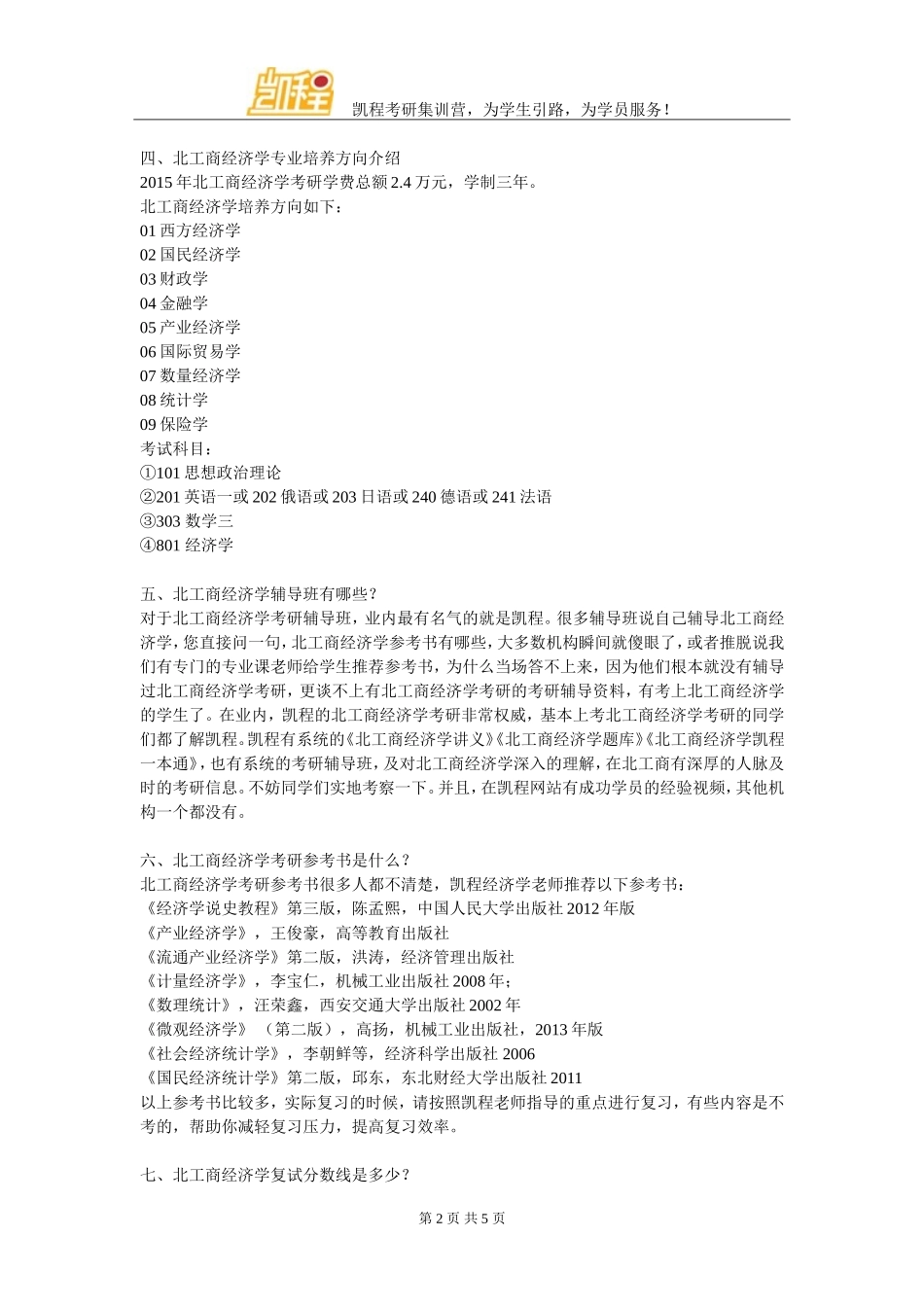 凯程

凯程考研集训营，为学生引路，为学员服务！

四、北工商经济学专业培养方向介绍
2015 年北工商经济学考研学费总额 2.4 万元，学制三年。
北工商经济学培养方向如下：
01 西方经济学
02 国民经济学
03 财政学
04 金融学
05 产业经济学
06 国际贸易学
07 数量经济学
08 统计学
09 保险学
考试科目：
①101 思想政治理论
②201 英语一或 202 俄语或 203 日语或 240 德语或 241 法语
③303 数学三
④801 经济学

五、北工商经济学辅导班有哪些？
对于北工商经济学考研辅导班，业内最有名气的就是凯程。很多辅导班说自己辅导北工商经济学，您直接问一句，北工商经济学参考书有哪些，大多数机构瞬间就傻眼了，或者推脱说我们有专门的专业课老师给学生推荐参考书，为什么当场答不上来，因为他们根本就没有辅导过北工商经济学考研，更谈不上有北工商经济学考研的考研辅导资料，有考上北工商经济学的学生了。在业内，凯程的北工商经济学考研非常权威，基本上考北工商经济学考研的同学们都了解凯程。凯程有系统的《北工商经济学讲义》《北工商经济学题库》《北工商经济学凯程一本通》，也有系统的考研辅导班，及对北工商经济学深入的理解，在北工商有深厚的人脉及时的考研信息。不妨同学们实地考察一下。并且，在凯程网站有成功学员的经验视频，其他机构一个都没有。

六、北工商经济学考研参考书是什么？
北工商经济学考研参考书很多人都不清楚，凯程经济学老师推荐以下参考书：
《经济学说史教程》第三版，陈孟熙，中国人民大学出版社 2012 年版
《产业经济学》，王俊豪，高等教育出版社
《流通产业经济学》第二版，洪涛，经济管理出版社
《计量经济学》，李宝仁，机械工业出版社 2008 年；
《数理统计》，汪荣鑫，西安交通大学出版社 2002 年
《微观经济学》（第二版），高扬，机械工业出版社，2013 年版
《社会经济统计学》，李朝鲜等，经济科学出版社 2006
《国民经济统计学》第二版，邱东，东北财经大学出版社 2011
以上参考书比较多，实际复习的时候，请按照凯程老师指导的重点进行复习，有些内容是不考的，帮助你减轻复习压力，提高复习效率。

七、北工商经济学复试分数线是多少？

第 2 页 共 5 页